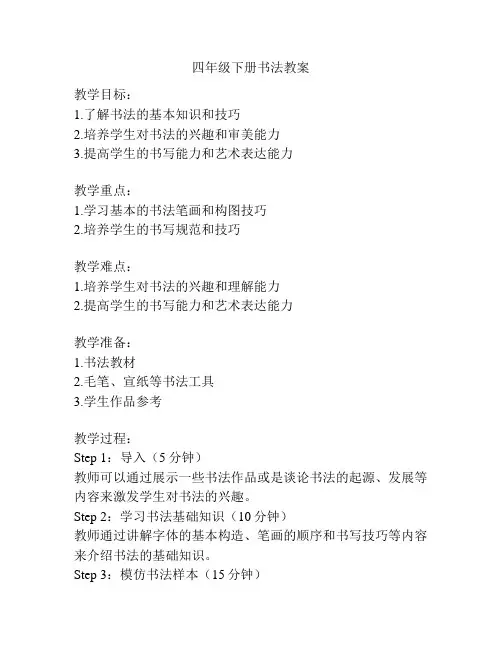 四年级下册书法教案

教学目标：
1.了解书法的基本知识和技巧
2.培养学生对书法的兴趣和审美能力
3.提高学生的书写能力和艺术表达能力

教学重点：
1.学习基本的书法笔画和构图技巧
2.培养学生的书写规范和技巧

教学难点：
1.培养学生对书法的兴趣和理解能力
2.提高学生的书写能力和艺术表达能力

教学准备：
1.书法教材
2.毛笔、宣纸等书法工具
3.学生作品参考

教学过程：
Step 1：导入（5 分钟）
教师可以通过展示一些书法作品或是谈论书法的起源、发展等内容来激发学生对书法的兴趣。
Step 2：学习书法基础知识（10 分钟）
教师通过讲解字体的基本构造、笔画的顺序和书写技巧等内容来介绍书法的基础知识。
Step 3：模仿书法样本（15 分钟）